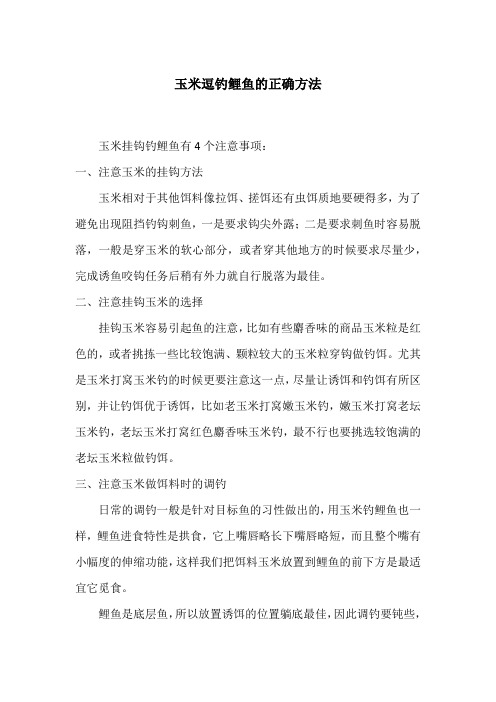 玉米逗钓鲤鱼的正确方法

玉米挂钩钓鲤鱼有 4 个注意事项：

一、注意玉米的挂钩方法

玉米相对于其他饵料像拉饵、搓饵还有虫饵质地要硬得多，为了避免出现阻挡钓钩刺鱼，一是要求钩尖外露；二是要求刺鱼时容易脱落，一般是穿玉米的软心部分，或者穿其他地方的时候要求尽量少，完成诱鱼咬钩任务后稍有外力就自行脱落为最佳。

二、注意挂钩玉米的选择

挂钩玉米容易引起鱼的注意，比如有些麝香味的商品玉米粒是红色的，或者挑拣一些比较饱满、颗粒较大的玉米粒穿钩做钓饵。尤其是玉米打窝玉米钓的时候更要注意这一点，尽量让诱饵和钓饵有所区别，并让钓饵优于诱饵，比如老玉米打窝嫩玉米钓，嫩玉米打窝老坛玉米钓，老坛玉米打窝红色麝香味玉米钓，最不行也要挑选较饱满的老坛玉米粒做钓饵。

三、注意玉米做饵料时的调钓

日常的调钓一般是针对目标鱼的习性做出的，用玉米钓鲤鱼也一样，鲤鱼进食特性是拱食，它上嘴唇略长下嘴唇略短，而且整个嘴有小幅度的伸缩功能，这样我们把饵料玉米放置到鲤鱼的前下方是最适宜它觅食。

鲤鱼是底层鱼，所以放置诱饵的位置躺底最佳，因此调钓要钝些，